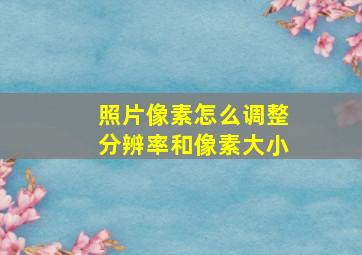 照片像素怎么调整
分辨率和像素大小